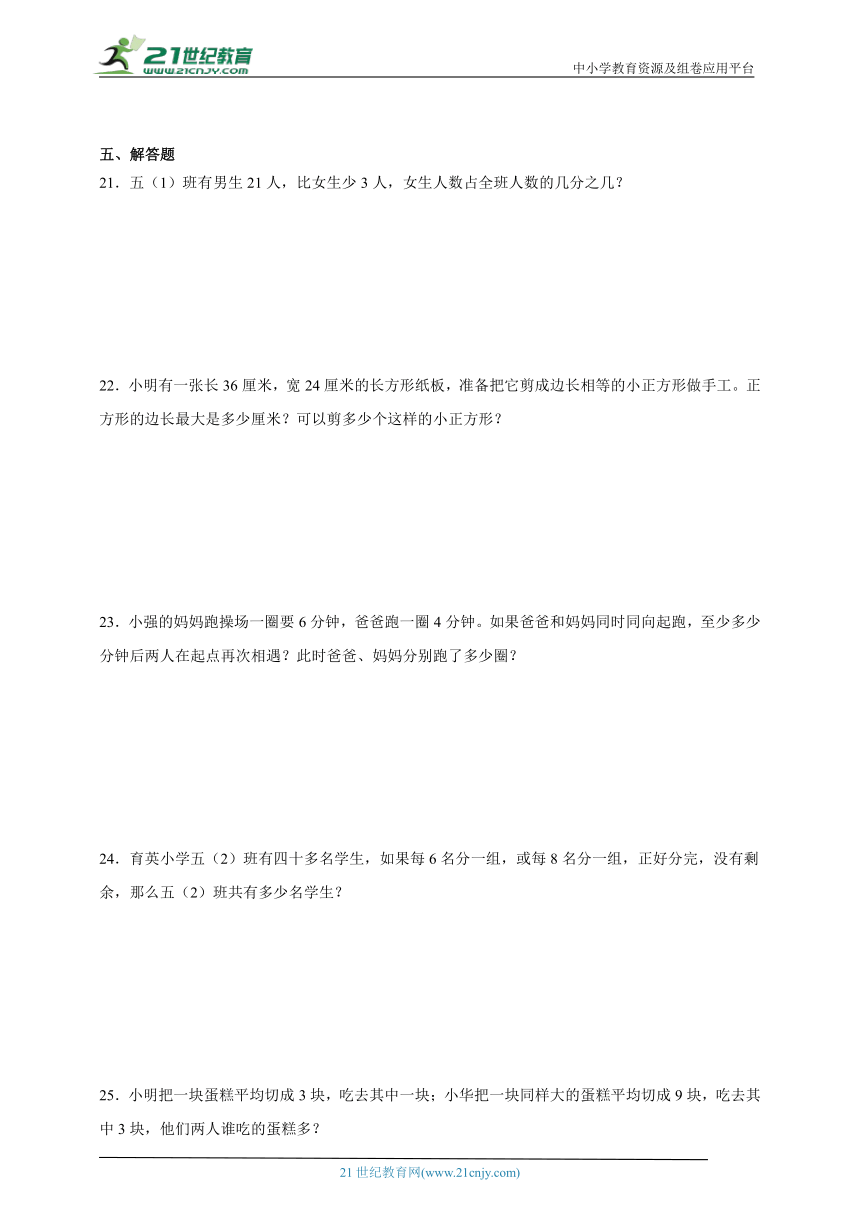 21世纪教育
www.21cnjy.com
中小学教育资源及组卷应用平台

五、解答题

21．五（1）班有男生 21 人，比女生少 3 人，女生人数占全班人数的几分之几？

22．小明有一张长 36 厘米，宽 24 厘米的长方形纸板，准备把它剪成边长相等的小正方形做手工。正方形的边长最大是多少厘米？可以剪多少个这样的小正方形？

23．小强的妈妈跑操场一圈要 6 分钟，爸爸跑一圈 4 分钟。如果爸爸和妈妈同时同向起跑，至少多少分钟后两人在起点再次相遇？此时爸爸、妈妈分别跑了多少圈？

24．育英小学五（2）班有四十多名学生，如果每 6 名分一组，或每 8 名分一组，正好分完，没有剩余，那么五（2）班共有多少名学生？

25．小明把一块蛋糕平均切成 3 块，吃去其中一块；小华把一块同样大的蛋糕平均切成 9 块，吃去其中 3 块，他们两人谁吃的蛋糕多？

21 世纪教育网(www.21cnjy.com)